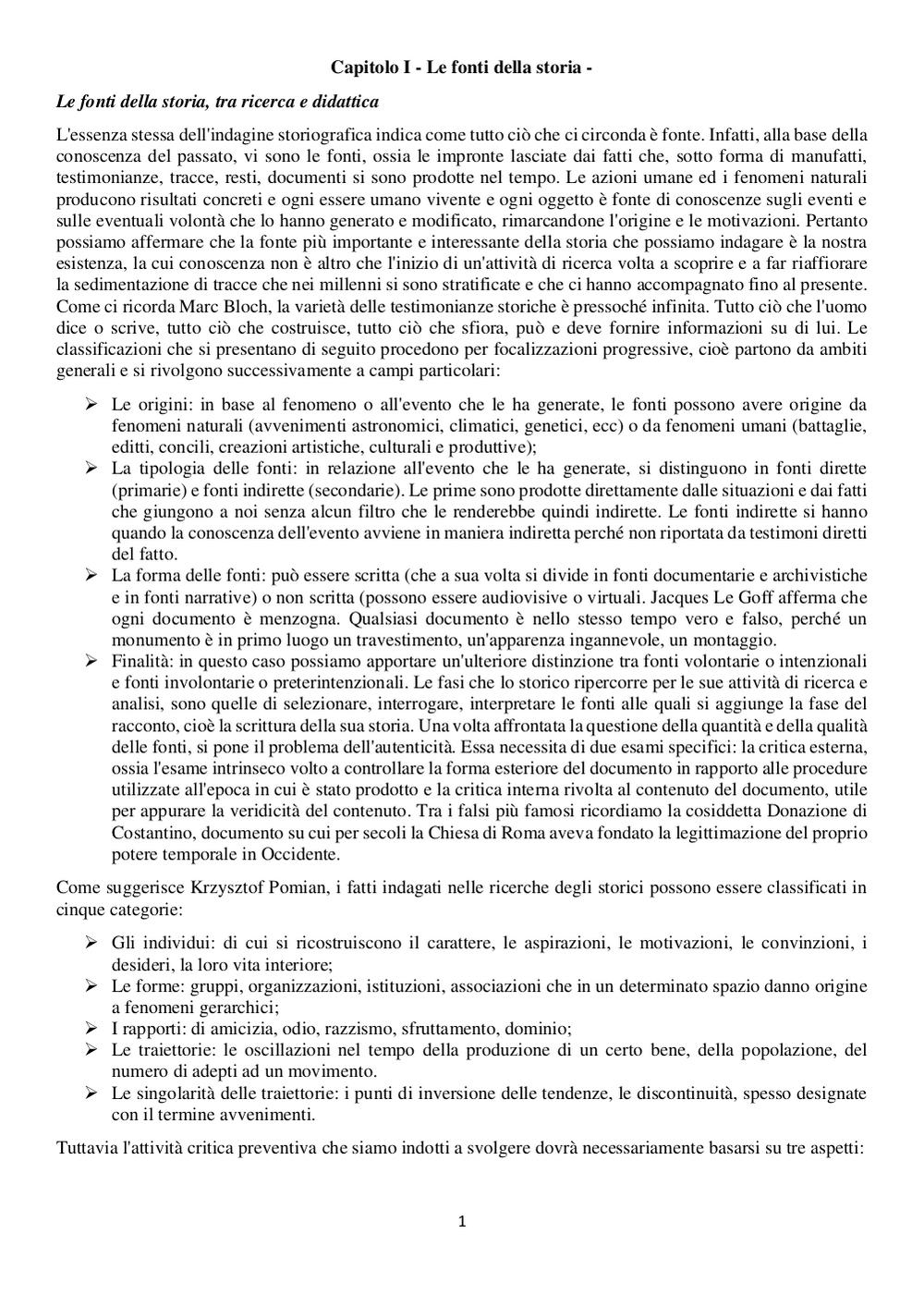 Capitolo I - Le fonti della storia -

Le fonti della storia, tra ricerca e didattica

L'essenza stessa dell'indagine storiografica indica come tutto ciò che ci circonda è fonte. Infatti, alla base della conoscenza del passato, vi sono le fonti, ossia le impronte lasciate dai fatti che, sotto forma di manufatti, testimonianze, tracce, resti, documenti si sono prodotte nel tempo. Le azioni umane ed i fenomeni naturali producono risultati concreti e ogni essere umano vivente e ogni oggetto è fonte di conoscenze sugli eventi e sulle eventuali volontà che lo hanno generato e modificato, rimarcandone l'origine e le motivazioni. Pertanto possiamo affermare che la fonte più importante e interessante della storia che possiamo indagare è la nostra esistenza, la cui conoscenza non è altro che l'inizio di un'attività di ricerca volta a scoprire e a far riaffiorare la sedimentazione di tracce che nei millenni si sono stratificate e che ci hanno accompagnato fino al presente. Come ci ricorda Marc Bloch, la varietà delle testimonianze storiche è pressoché infinita. Tutto ciò che l'uomo dice o scrive, tutto ciò che costruisce, tutto ciò che sfiora, può e deve fornire informazioni su di lui. Le classificazioni che si presentano di seguito procedono per focalizzazioni progressive, cioè partono da ambiti generali e si rivolgono successivamente a campi particolari:

➢ Le origini: in base al fenomeno o all'evento che le ha generate, le fonti possono avere origine da fenomeni naturali (avvenimenti astronomici, climatici, genetici, ecc) o da fenomeni umani (battaglie, editti, concili, creazioni artistiche, culturali e produttive);
➢ La tipologia delle fonti: in relazione all'evento che le ha generate, si distinguono in fonti dirette (primarie) e fonti indirette (secondarie). Le prime sono prodotte direttamente dalle situazioni e dai fatti che giungono a noi senza alcun filtro che le renderebbe quindi indirette. Le fonti indirette si hanno quando la conoscenza dell'evento avviene in maniera indiretta perché non riportata da testimoni diretti del fatto.
➢ La forma delle fonti: può essere scritta (che a sua volta si divide in fonti documentarie e archivistiche e in fonti narrative) o non scritta (possono essere audiovisive o virtuali. Jacques Le Goff afferma che ogni documento è menzogna. Qualsiasi documento è nello stesso tempo vero e falso, perché un monumento è in primo luogo un travestimento, un'apparenza ingannevole, un montaggio.
➢ Finalità: in questo caso possiamo apportare un'ulteriore distinzione tra fonti volontarie o intenzionali e fonti involontarie o preterintenzionali. Le fasi che lo storico ripercorre per le sue attività di ricerca e analisi, sono quelle di selezionare, interrogare, interpretare le fonti alle quali si aggiunge la fase del racconto, cioè la scrittura della sua storia. Una volta affrontata la questione della quantità e della qualità delle fonti, si pone il problema dell'autenticità. Essa necessita di due esami specifici: la critica esterna, ossia l'esame intrinseco volto a controllare la forma esteriore del documento in rapporto alle procedure utilizzate all'epoca in cui è stato prodotto e la critica interna rivolta al contenuto del documento, utile per appurare la veridicità del contenuto. Tra i falsi più famosi ricordiamo la cosiddetta Donazione di Costantino, documento su cui per secoli la Chiesa di Roma aveva fondato la legittimazione del proprio potere temporale in Occidente.

Come suggerisce Krzysztof Pomian, i fatti indagati nelle ricerche degli storici possono essere classificati in cinque categorie:

➢ Gli individui: di cui si ricostruiscono il carattere, le aspirazioni, le motivazioni, le convinzioni, i desideri, la loro vita interiore;
➢ Le forme: gruppi, organizzazioni, istituzioni, associazioni che in un determinato spazio danno origine a fenomeni gerarchici;
➢ I rapporti: di amicizia, odio, razzismo, sfruttamento, dominio;
➢ Le traiettorie: le oscillazioni nel tempo della produzione di un certo bene, della popolazione, del numero di adepti ad un movimento.
➢ Le singolarità delle traiettorie: i punti di inversione delle tendenze, le discontinuità, spesso designate con il termine avvenimenti.

Tuttavia l'attività critica preventiva che siamo indotti a svolgere dovrà necessariamente basarsi su tre aspetti:

1